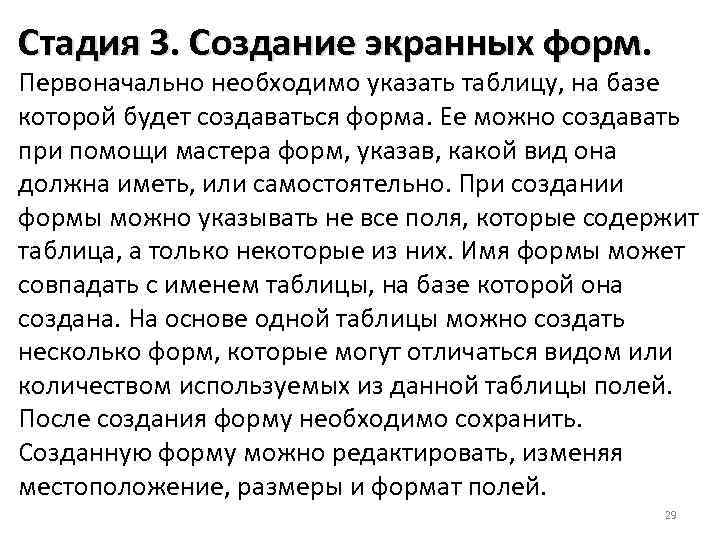 Стадия 3. Создание экранных форм.

Первоначально необходимо указать таблицу, на базе которой будет создаваться форма. Ее можно создавать при помощи мастера форм, указав, какой вид она должна иметь, или самостоятельно. При создании формы можно указывать не все поля, которые содержит таблица, а только некоторые из них. Имя формы может совпадать с именем таблицы, на базе которой она создана. На основе одной таблицы можно создать несколько форм, которые могут отличаться видом или количеством используемых из данной таблицы полей. После создания форму необходимо сохранить. Созданную форму можно редактировать, изменяя местоположение, размеры и формат полей.

29